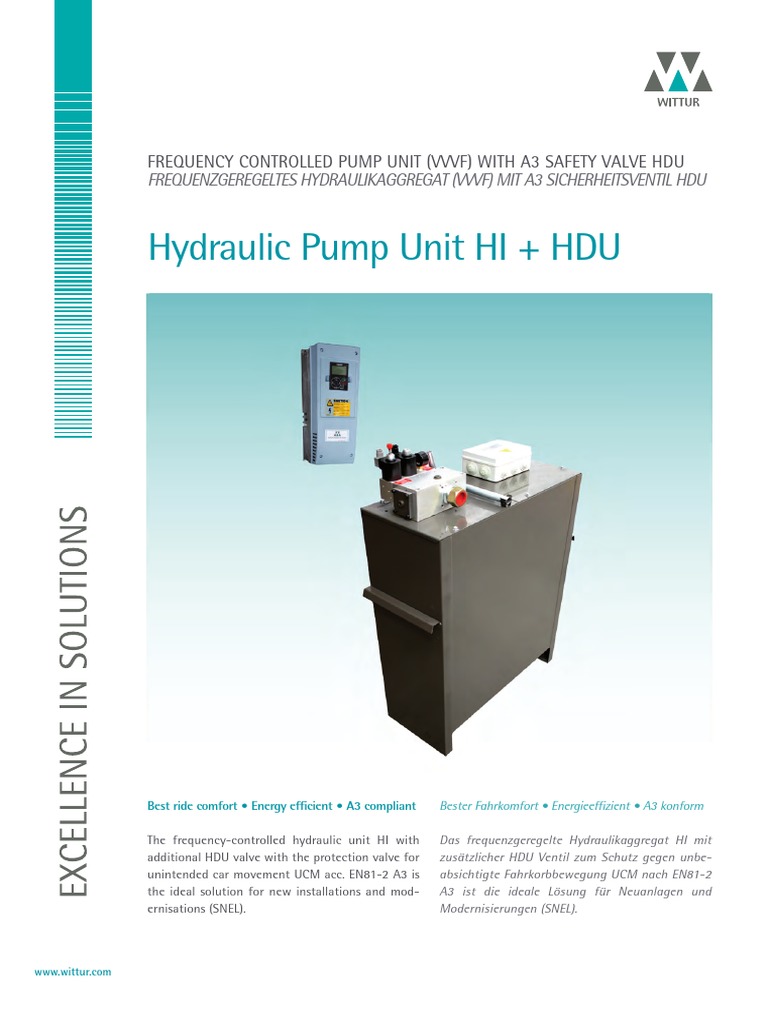 WITTUR

FREQUENCY CONTROLLED PUMP UNIT (VVVF) WITH A3 SAFETY VALVE HDU
FREQUENZGEREGELTES HYDRAULIKAGGREGAT (VVVF) MIT A3 SICHERHEITSVENTIL HDU

Hydraulic Pump Unit HI + HDU

EXCELLENCE IN SOLUTIONS

Best ride comfort • Energy efficient • A3 compliant

The frequency-controlled hydraulic unit HI with additional HDU valve with the protection valve for unintended car movement UCM acc. EN81-2 A3 is the ideal solution for new installations and modernisations (SNEL).

Bester Fahrkomfort • Energieeffizient • A3 konform

Das frequenzgeregelte Hydraulikaggregat HI mit zusätzlicher HDU Ventil zum Schutz gegen unbeabsichtigte Fahrkorbbewegung UCM nach EN81-2 A3 ist die ideale Lösung für Neuanlagen und Modernisierungen (SNEL).

www.wittur.com